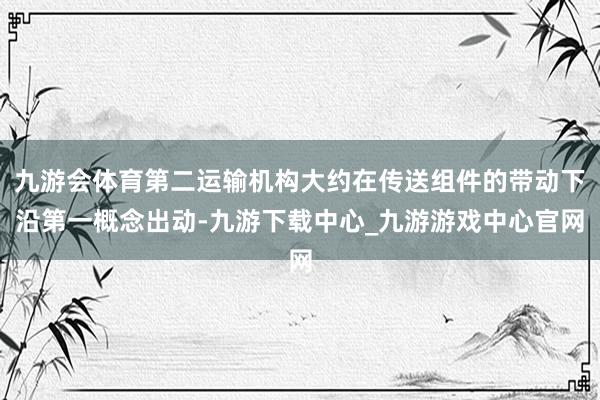 九游会体育第二运输机构大约在传送组件的带动下沿第一概念出动-九游下载中心_九游游戏中心官网网